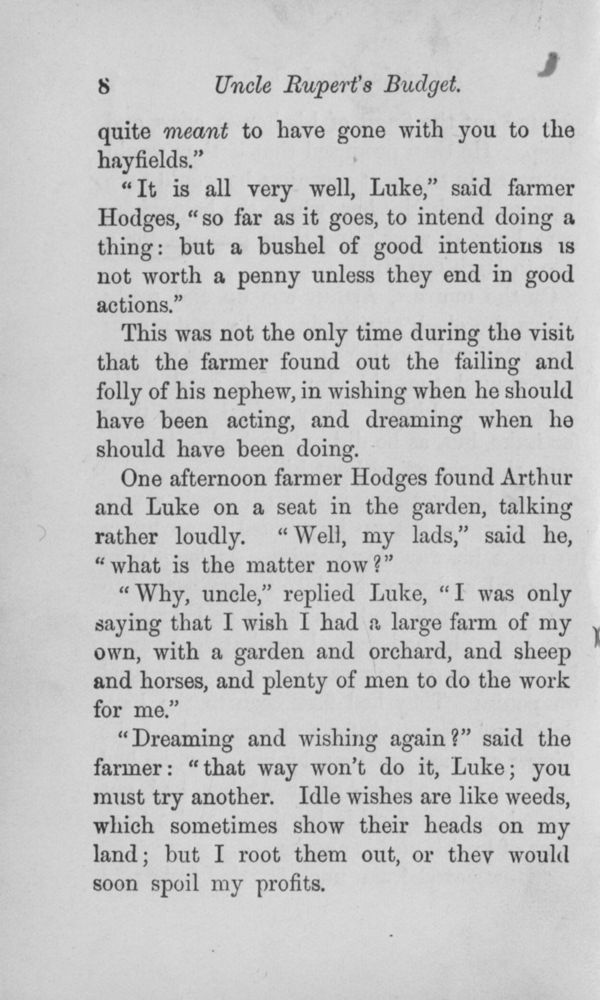 8 Uncle Rupert's Budget.

quite meant to have gone with you to the hayfields."

"It is all very well, Luke," said farmer Hodges, "so far as it goes, to intend doing a thing: but a bushel of good intentions is not worth a penny unless they end in good actions."

This was not the only time during the visit that the farmer found out the failing and folly of his nephew, in wishing when he should have been acting, and dreaming when he should have been doing.

One afternoon farmer Hodges found Arthur and Luke on a seat in the garden, talking rather loudly. "Well, my lads," said he, "what is the matter now?"

"Why, uncle," replied Luke, "I was only saying that I wish I had a large farm of my own, with a garden and orchard, and sheep and horses, and plenty of men to do the work for me."

"Dreaming and wishing again?" said the farmer: "that way won't do it, Luke; you must try another. Idle wishes are like weeds, which sometimes show their heads on my land; but I root them out, or they would soon spoil my profits.